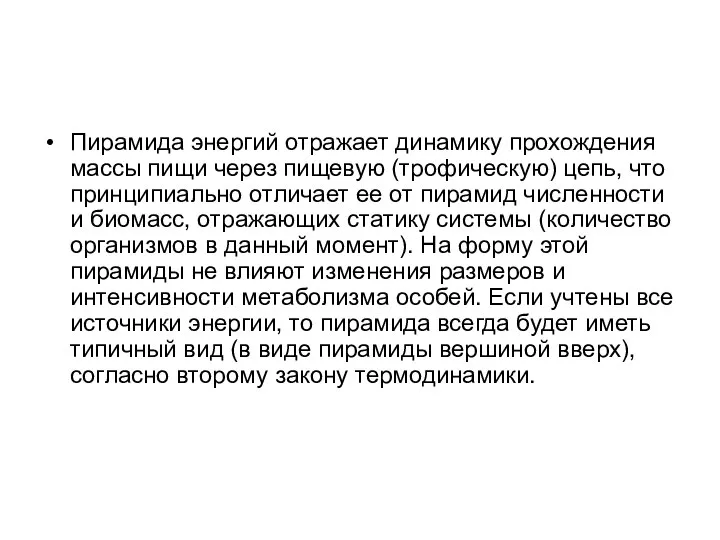 • Пирамида энергий отражает динамику прохождения массы пищи через пищевую (трофическую) цепь, что принципиально отличает ее от пирамид численности и биомасс, отражающих статику системы (количество организмов в данный момент). На форму этой пирамиды не влияют изменения размеров и интенсивности метаболизма особей. Если учтены все источники энергии, то пирамида всегда будет иметь типичный вид (в виде пирамиды вершиной вверх), согласно второму закону термодинамики.